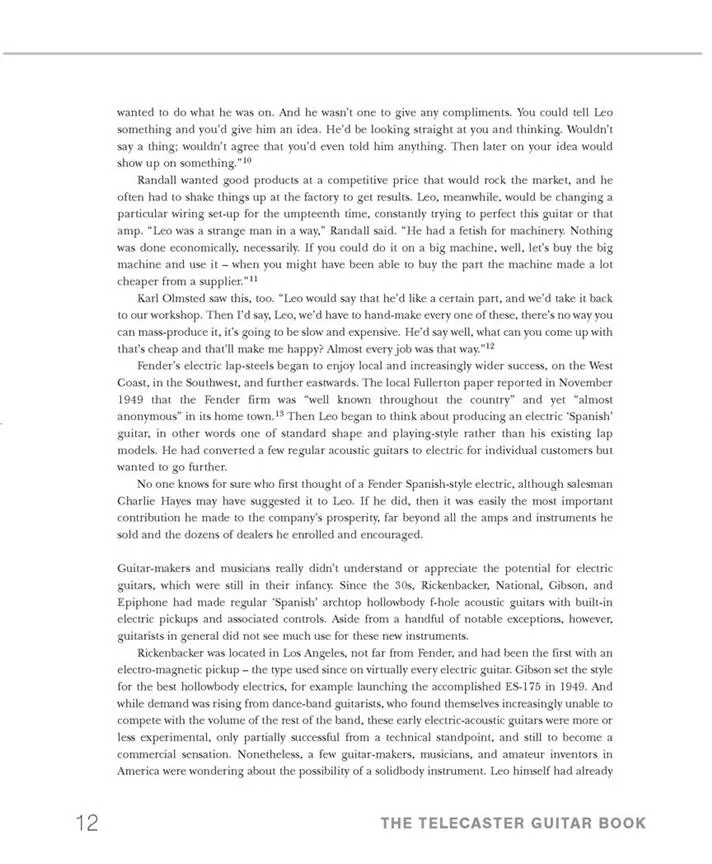 wanted to do what he was on. And he wasn't one to give any compliments. You could tell Leo something and you'd give him an idea. He'd be looking straight at you and thinking. Wouldn't say a thing; wouldn't agree that you'd even told him anything. Then later on your idea would show up on something."$^{10}$

Randall wanted good products at a competitive price that would rock the market, and he often had to shake things up at the factory to get results. Leo, meanwhile, would be changing a particular wiring set-up for the umpteenth time, constantly trying to perfect this guitar or that amp. "Leo was a strange man in a way," Randall said. "He had a fetish for machinery. Nothing was done economically, necessarily. If you could do it on a big machine, well, let's buy the big machine and use it – when you might have been able to buy the part the machine made a lot cheaper from a supplier."$^{11}$

Karl Olmsted saw this, too. "Leo would say that he'd like a certain part, and we'd take it back to our workshop. Then I'd say, Leo, we'd have to hand-make every one of these, there's no way you can mass-produce it, it's going to be slow and expensive. He'd say well, what can you come up with that's cheap and that'll make me happy? Almost every job was that way."$^{12}$

Fender's electric lap-steels began to enjoy local and increasingly wider success, on the West Coast, in the Southwest, and further eastwards. The local Fullerton paper reported in November 1949 that the Fender firm was "well known throughout the country" and yet "almost anonymous" in its home town.$^{13}$ Then Leo began to think about producing an electric 'Spanish' guitar, in other words one of standard shape and playing-style rather than his existing lap models. He had converted a few regular acoustic guitars to electric for individual customers but wanted to go further.

No one knows for sure who first thought of a Fender Spanish-style electric, although salesman Charlie Hayes may have suggested it to Leo. If he did, then it was easily the most important contribution he made to the company's prosperity, far beyond all the amps and instruments he sold and the dozens of dealers he enrolled and encouraged.

Guitar-makers and musicians really didn't understand or appreciate the potential for electric guitars, which were still in their infancy. Since the 30s, Rickenbacker, National, Gibson, and Epiphone had made regular 'Spanish' archtop hollowbody f-hole acoustic guitars with built-in electric pickups and associated controls. Aside from a handful of notable exceptions, however, guitarists in general did not see much use for these new instruments.

Rickenbacker was located in Los Angeles, not far from Fender, and had been the first with an electro-magnetic pickup – the type used since on virtually every electric guitar. Gibson set the style for the best hollowbody electrics, for example launching the accomplished ES-175 in 1949. And while demand was rising from dance-band guitarists, who found themselves increasingly unable to compete with the volume of the rest of the band, these early electric-acoustic guitars were more or less experimental, only partially successful from a technical standpoint, and still to become a commercial sensation. Nonetheless, a few guitar-makers, musicians, and amateur inventors in America were wondering about the possibility of a solidbody instrument. Leo himself had already

12 THE TELECASTER GUITAR BOOK